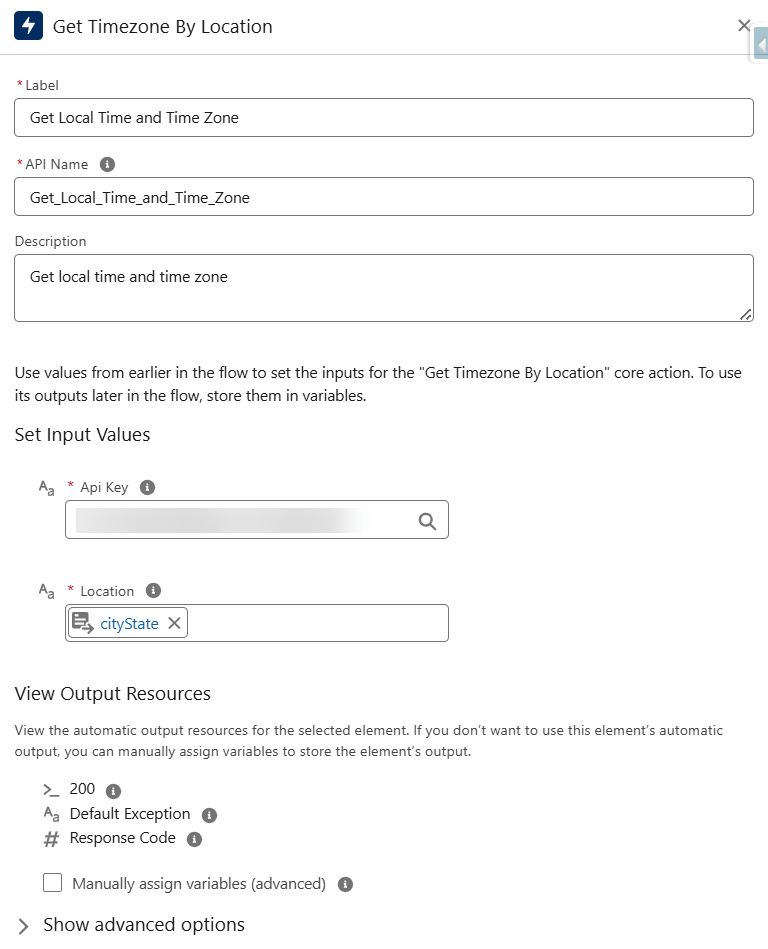 Get Timezone By Location

*Label
Get Local Time and Time Zone

*API Name
Get_Local_Time_and_Time_Zone

Description
Get local time and time zone

Use values from earlier in the flow to set the inputs for the "Get Timezone By Location" core action. To use its outputs later in the flow, store them in variables.

Set Input Values

* Api Key

* Location
cityState

View Output Resources

View the automatic output resources for the selected element. If you don't want to use this element's automatic output, you can manually assign variables to store the element's output.

200
Default Exception
Response Code

Manually assign variables (advanced)

Show advanced options